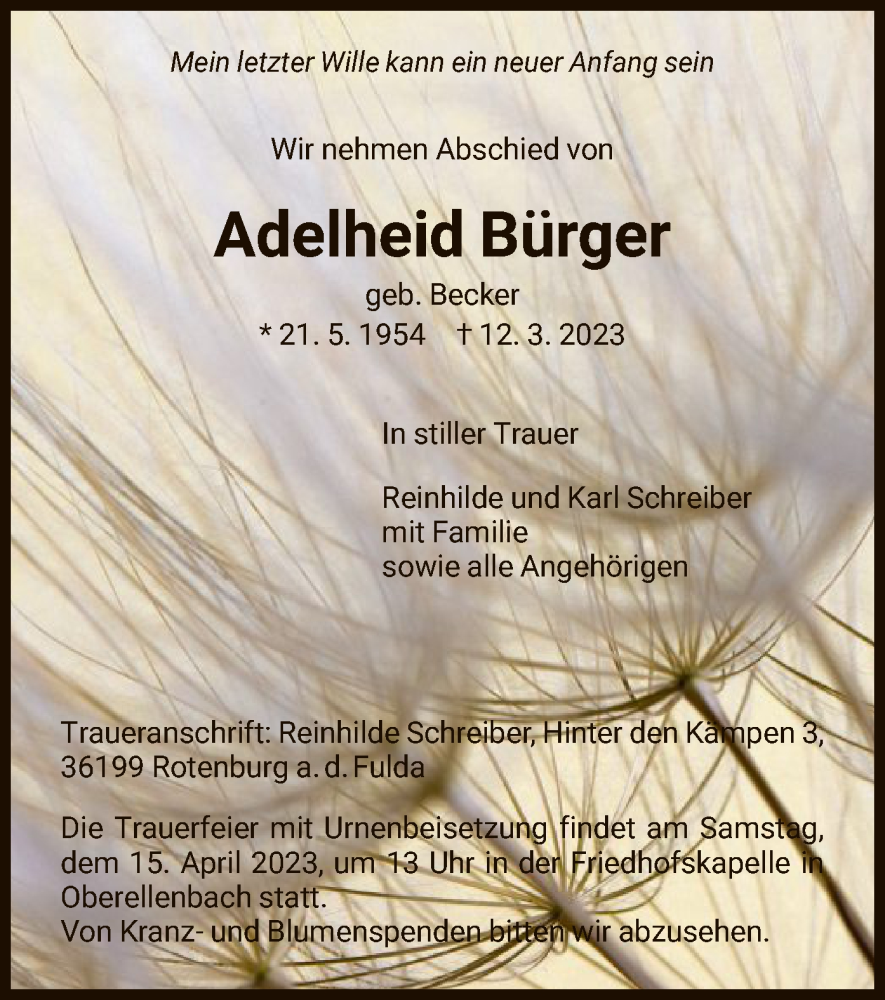 Mein letzter Wille kann ein neuer Anfang sein

Wir nehmen Abschied von

Adelheid Bürger

geb. Becker

* 21. 5. 1954 † 12. 3. 2023

In stiller Trauer

Reinhilde und Karl Schreiber
mit Familie
sowie alle Angehörigen

Traueranschrift: Reinhilde Schreiber, Hinter den Kämpen 3, 36199 Rotenburg a. d. Fulda

Die Trauerfeier mit Urnenbeisetzung findet am Samstag, dem 15. April 2023, um 13 Uhr in der Friedhofskapelle in Oberellenbach statt.
Von Kranz- und Blumenspenden bitten wir abzusehen.